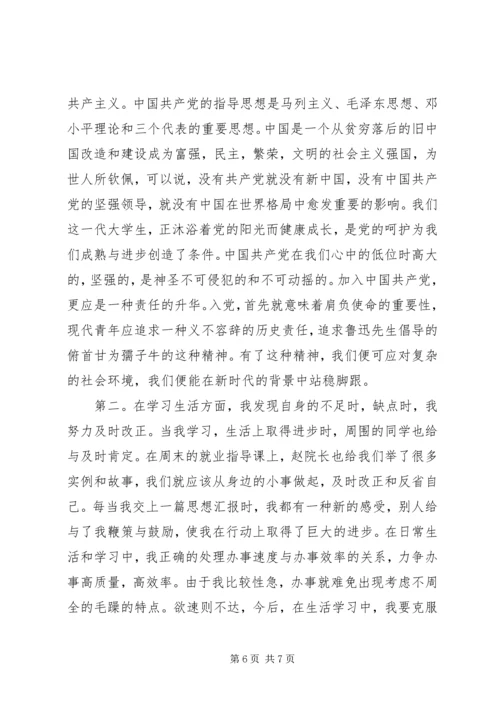 共产主义。中国共产党的指导思想是马列主义、毛泽东思想、邓小平理论和三个代表的重要思想。中国是一个从贫穷落后的旧中国改造和建设成为富强，民主，繁荣，文明的社会主义强国，为世人所钦佩，可以说，没有共产党就没有新中国，没有中国共产党的坚强领导，就没有中国在世界格局中愈发重要的影响。我们这一代大学生，正沐浴着党的阳光而健康成长，是党的呵护为我们成熟与进步创造了条件。中国共产党在我们心中的低位时高大的，坚强的，是神圣不可侵犯的和不可动摇的。加入中国共产党，更应是一种责任的升华。入党，首先就意味着肩负使命的重要性，现代青年应追求一种义不容辞的历史责任，追求鲁迅先生倡导的俯首甘为孺子牛的这种精神。有了这种精神，我们便可应对复杂的社会环境，我们便能在新时代的背景中站稳脚跟。

第二。在学习生活方面，我发现自身的不足时，缺点时，我努力及时改正。当我学习，生活上取得进步时，周围的同学也给与及时肯定。在周末的就业指导课上，赵院长也给我们举了很多实例和故事，我们就应该从身边的小事做起，及时改正和反省自己。每当我交上一篇思想汇报时，我都有一种新的感受，别人给与了我鞭策与鼓励，使我在行动上取得了巨大的进步。在日常生活和学习中，我正确的处理办事速度与办事效率的关系，力争办事高质量，高效率。由于我比较性急，办事就难免出现考虑不周全的毛躁的特点。欲速则不达，今后，在生活学习中，我要克服

第 6 页 共 7 页